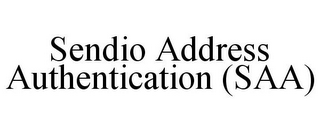 Sendio Address Authentication (SAA)